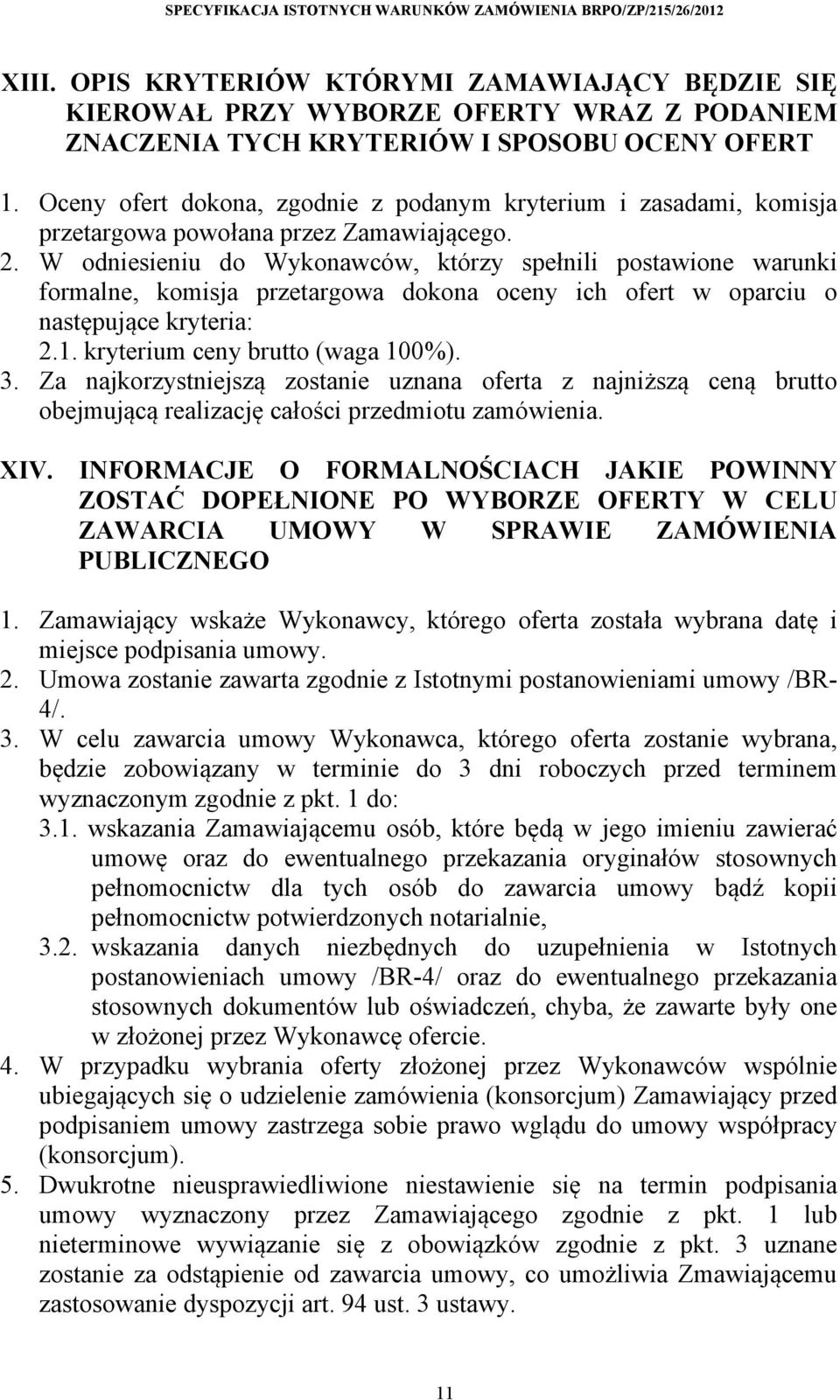 SPECYFIKACJA ISTOTNYCH WARUNKÓW ZAMÓWIENIA BRPO/ZP/215/26/2012

XIII. OPIS KRYTERIÓW KTÓRYMI ZAMAWIAJĄCY BĘDZIE SIĘ KIEROWAŁ PRZY WYBORZE OFERTY WRAZ Z PODANIEM ZNACZENIA TYCH KRYTERIÓW I SPOSOBU OCENY OFERT

1. Oceny ofert dokona, zgodnie z podanym kryterium i zasadami, komisja przetargowa powołana przez Zamawiającego.
2. W odniesieniu do Wykonawców, którzy spełnili postawione warunki formalne, komisja przetargowa dokona oceny ich ofert w oparciu o następujące kryteria:
2.1. kryterium ceny brutto (waga 100%).
3. Za najkorzystniejszą zostanie uznana oferta z najniższą ceną brutto obejmującą realizację całości przedmiotu zamówienia.

XIV. INFORMACJE O FORMALNOŚCIACH JAKIE POWINNY ZOSTAĆ DOPEŁNIONE PO WYBORZE OFERTY W CELU ZAWARCIA UMOWY W SPRAWIE ZAMÓWIENIA PUBLICZNEGO

1. Zamawiający wskaże Wykonawcy, którego oferta została wybrana datę i miejsce podpisania umowy.
2. Umowa zostanie zawarta zgodnie z Istotnymi postanowieniami umowy /BR-4/.
3. W celu zawarcia umowy Wykonawca, którego oferta zostanie wybrana, będzie zobowiązany w terminie do 3 dni roboczych przed terminem wyznaczonym zgodnie z pkt. 1 do:
3.1. wskazania Zamawiającemu osób, które będą w jego imieniu zawierać umowę oraz do ewentualnego przekazania oryginałów stosownych pełnomocnictw dla tych osób do zawarcia umowy bądź kopii pełnomocnictw potwierdzonych notarialnie,
3.2. wskazania danych niezbędnych do uzupełnienia w Istotnych postanowieniach umowy /BR-4/ oraz do ewentualnego przekazania stosownych dokumentów lub oświadczeń, chyba, że zawarte były one w złożonej przez Wykonawcę ofercie.
4. W przypadku wybrania oferty złożonej przez Wykonawców wspólnie ubiegających się o udzielenie zamówienia (konsorcjum) Zamawiający przed podpisaniem umowy zastrzega sobie prawo wglądu do umowy współpracy (konsorcjum).
5. Dwukrotne nieusprawiedliwione niestawienie się na termin podpisania umowy wyznaczony przez Zamawiającego zgodnie z pkt. 1 lub nieterminowe wywiązanie się z obowiązków zgodnie z pkt. 3 uznane zostanie za odstąpienie od zawarcia umowy, co umożliwia Zmawiającemu zastosowanie dyspozycji art. 94 ust. 3 ustawy.

11